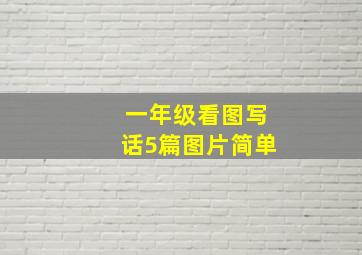 一年级看图写话5篇图片简单